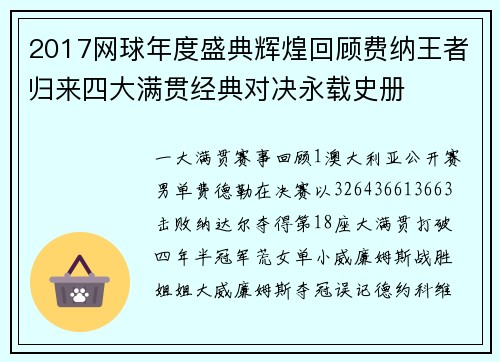 2017网球年度盛典辉煌回顾费纳王者归来四大满贯经典对决永载史册

一大满贯赛事回顾1澳大利亚公开赛男单费德勒在决赛以326436613663击败纳达尔夺得第18座大满贯打破四年半冠军荒女单小威廉姆斯战胜姐姐大威廉姆斯夺冠误记德约科维